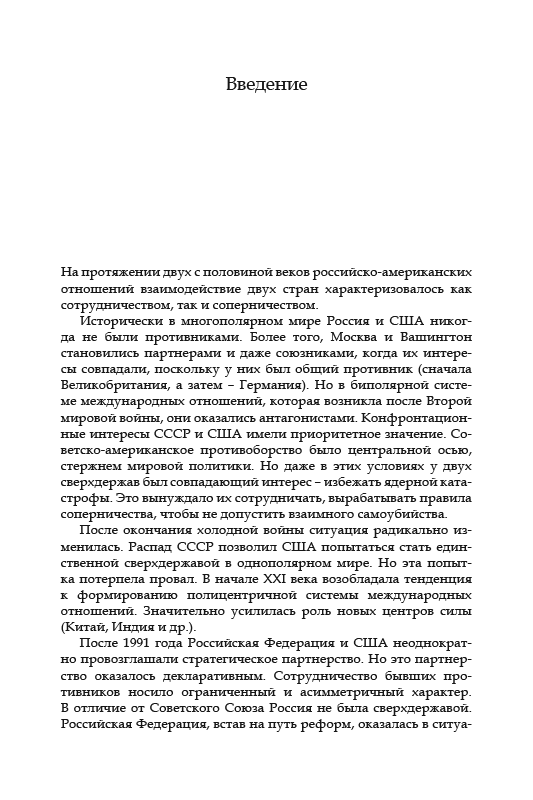 Введение

На протяжении двух с половиной веков российско-американских отношений взаимодействие двух стран характеризовалось как сотрудничеством, так и соперничеством.

Исторически в многополярном мире Россия и США никогда не были противниками. Более того, Москва и Вашингтон становились партнерами и даже союзниками, когда их интересы совпадали, поскольку у них был общий противник (сначала Великобритания, а затем – Германия). Но в биполярной системе международных отношений, которая возникла после Второй мировой войны, они оказались антагонистами. Конфронтационные интересы СССР и США имели приоритетное значение. Советско-американское противоборство было центральной осью, стержнем мировой политики. Но даже в этих условиях у двух сверхдержав был совпадающий интерес – избежать ядерной катастрофы. Это вынуждало их сотрудничать, вырабатывать правила соперничества, чтобы не допустить взаимного самоубийства.

После окончания холодной войны ситуация радикально изменилась. Распад СССР позволил США попытаться стать единственной сверхдержавой в однополярном мире. Но эта попытка потерпела провал. В начале XXI века возобладала тенденция к формированию полицентричной системы международных отношений. Значительно усилилась роль новых центров силы (Китай, Индия и др.).

После 1991 года Российская Федерация и США неоднократно провозглашали стратегическое партнерство. Но это партнерство оказалось декларативным. Сотрудничество бывших противников носило ограниченный и асимметричный характер. В отличие от Советского Союза Россия не была сверхдержавой. Российская Федерация, встав на путь реформ, оказалась в ситуа-